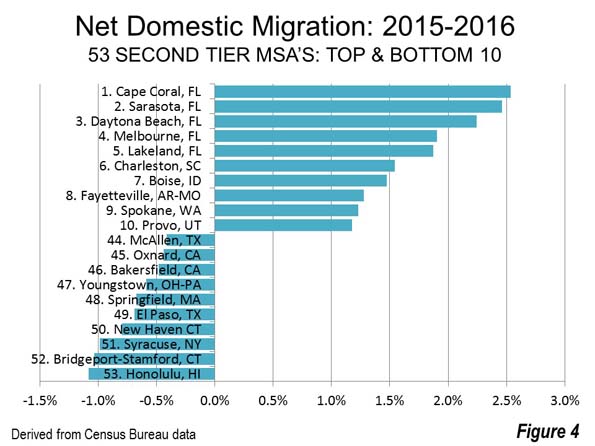 Net Domestic Migration: 2015-2016
53 SECOND TIER MSA'S: TOP & BOTTOM 10

1. Cape Coral, FL
2. Sarasota, FL
3. Daytona Beach, FL
4. Melbourne, FL
5. Lakeland, FL
6. Charleston, SC
7. Boise, ID
8. Fayetteville, AR-MO
9. Spokane, WA
10. Provo, UT
44. McAllen, TX
45. Oxnard, CA
46. Bakersfield, CA
47. Youngstown, OH-PA
48. Springfield, MA
49. El Paso, TX
50. New Haven CT
51. Syracuse, NY
52. Bridgeport-Stamford, CT
53. Honolulu, HI

-1.5% -1.0% -0.5% 0.0% 0.5% 1.0% 1.5% 2.0% 2.5% 3.0%

Derived from Census Bureau data

Figure 4